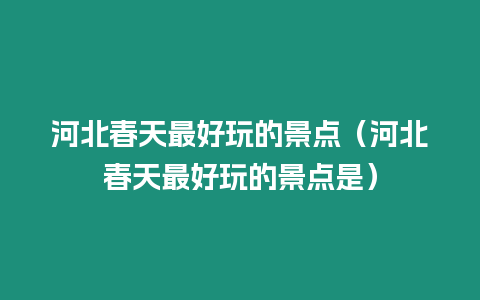 河北春天最好玩的景点（河北春天最好玩的景点是）